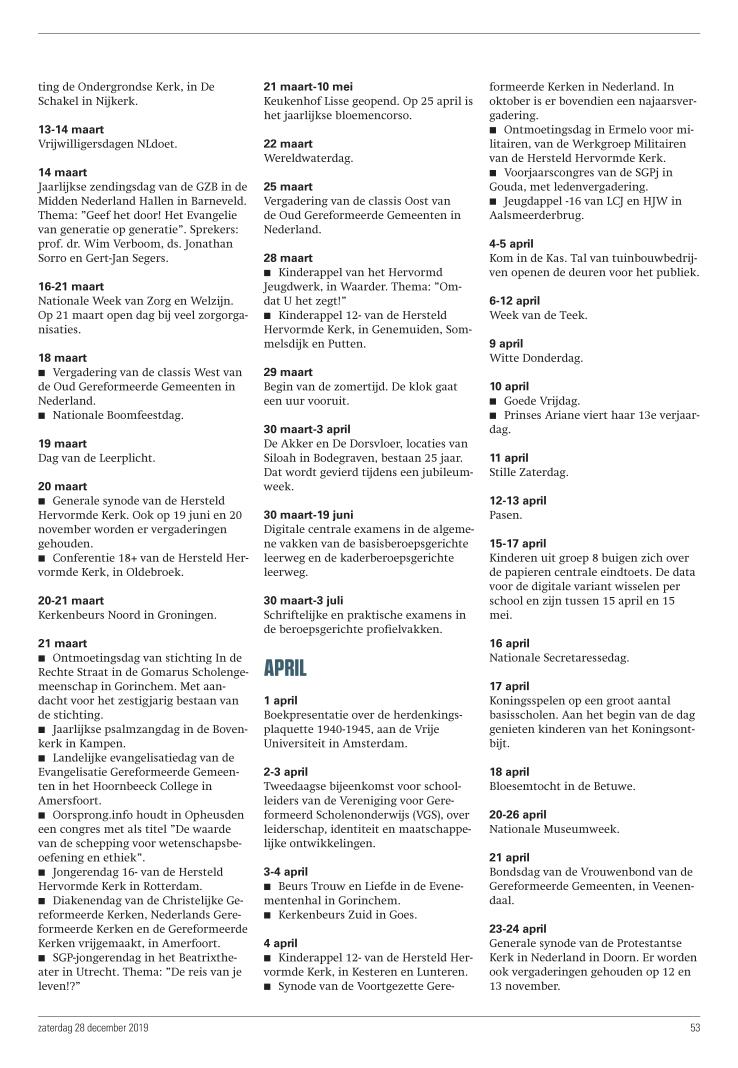 ting de Ondergrondse Kerk, in De Schakel in Nijkerk.

13-14 maart
Vrijwilligersdagen NLdoet.

14 maart
Jaarlijkse zendingsdag van de GZB in de Midden Nederland Hallen in Barneveld. Thema: "Geef het door! Het Evangelie van generatie op generatie". Sprekers: prof. dr. Wim Verboom, ds. Jonathan Sorro en Gert-Jan Segers.

16-21 maart
Nationale Week van Zorg en Welzijn. Op 21 maart open dag bij veel zorgorganisaties.

18 maart
■ Vergadering van de classis West van de Oud Gereformeerde Gemeenten in Nederland.
■ Nationale Boomfeestdag.

19 maart
Dag van de Leerplicht.

20 maart
■ Generale synode van de Hersteld Hervormde Kerk. Ook op 19 juni en 20 november worden er vergaderingen gehouden.
■ Conferentie 18+ van de Hersteld Hervormde Kerk, in Oldebroek.

20-21 maart
Kerkenbeurs Noord in Groningen.

21 maart
■ Ontmoetingsdag van stichting In de Rechte Straat in de Gomarus Scholengemeenschap in Gorinchem. Met aandacht voor het zestigjarig bestaan van de stichting.
■ Jaarlijkse psalmzangdag in de Bovenkerk in Kampen.
■ Landelijke evangelisatiedag van de Evangelisatie Gereformeerde Gemeenten in het Hoornbeeck College in Amersfoort.
■ Oorsprong.info houdt in Opheusden een congres met als titel "De waarde van de schepping voor wetenschapsbeoefening en ethiek".
■ Jongerendag 16- van de Hersteld Hervormde Kerk in Rotterdam.
■ Diakenendag van de Christelijke Gereformeerde Kerken, Nederlands Gereformeerde Kerken en de Gereformeerde Kerken vrijgemaakt, in Amerfoort.
■ SGP-jongerendag in het Beatrixtheater in Utrecht. Thema: "De reis van je leven!?"

21 maart-10 mei
Keukenhof Lisse geopend. Op 25 april is het jaarlijkse bloemencorso.

22 maart
Wereldwaterdag.

25 maart
Vergadering van de classis Oost van de Oud Gereformeerde Gemeenten in Nederland.

28 maart
■ Kinderappel van het Hervormd Jeugdwerk, in Waarder. Thema: "Omdat U het zegt!"
■ Kinderappel 12- van de Hersteld Hervormde Kerk, in Genemuiden, Sommelsdijk en Putten.

29 maart
Begin van de zomertijd. De klok gaat een uur vooruit.

30 maart-3 april
De Akker en De Dorsvloer, locaties van Siloah in Bodegraven, bestaan 25 jaar. Dat wordt gevierd tijdens een jubileumweek.

30 maart-19 juni
Digitale centrale examens in de algemene vakken van de basisberoepsgerichte leerweg en de kaderberoepsgerichte leerweg.

30 maart-3 juli
Schriftelijke en praktische examens in de beroepsgerichte profielvakken.

APRIL

1 april
Boekpresentatie over de herdenkingsplaquette 1940-1945, aan de Vrije Universiteit in Amsterdam.

2-3 april
Tweedaagse bijeenkomst voor schoolleiders van de Vereniging voor Gereformeerd Scholenonderwijs (VGS), over leiderschap, identiteit en maatschappelijke ontwikkelingen.

3-4 april
■ Beurs Trouw en Liefde in de Evenementenhal in Gorinchem.
■ Kerkenbeurs Zuid in Goes.

4 april
■ Kinderappel 12- van de Hersteld Hervormde Kerk, in Kesteren en Lunteren.
■ Synode van de Voortgezette Gereformeerde Kerken in Nederland. In oktober is er bovendien een najaarsvergadering.
■ Ontmoetingsdag in Ermelo voor militairen, van de Werkgroep Militairen van de Hersteld Hervormde Kerk.
■ Voorjaarscongres van de SGPj in Gouda, met ledenvergadering.
■ Jeugdappel -16 van LCJ en HJW in Aalsmeerderbrug.

4-5 april
Kom in de Kas. Tal van tuinbouwbedrijven openen de deuren voor het publiek.

6-12 april
Week van de Teek.

9 april
Witte Donderdag.

10 april
■ Goede Vrijdag.
■ Prinses Ariane viert haar 13e verjaardag.

11 april
Stille Zaterdag.

12-13 april
Pasen.

15-17 april
Kinderen uit groep 8 buigen zich over de papieren centrale eindtoets. De data voor de digitale variant wisselen per school en zijn tussen 15 april en 15 mei.

16 april
Nationale Secretaressedag.

17 april
Koningsspelen op een groot aantal basisscholen. Aan het begin van de dag genieten kinderen van het Koningsontbijt.

18 april
Bloesemtocht in de Betuwe.

20-26 april
Nationale Museumweek.

21 april
Bondsdag van de Vrouwenbond van de Gereformeerde Gemeenten, in Veenendaal.

23-24 april
Generale synode van de Protestantse Kerk in Nederland in Doorn. Er worden ook vergaderingen gehouden op 12 en 13 november.

zaterdag 28 december 2019

53